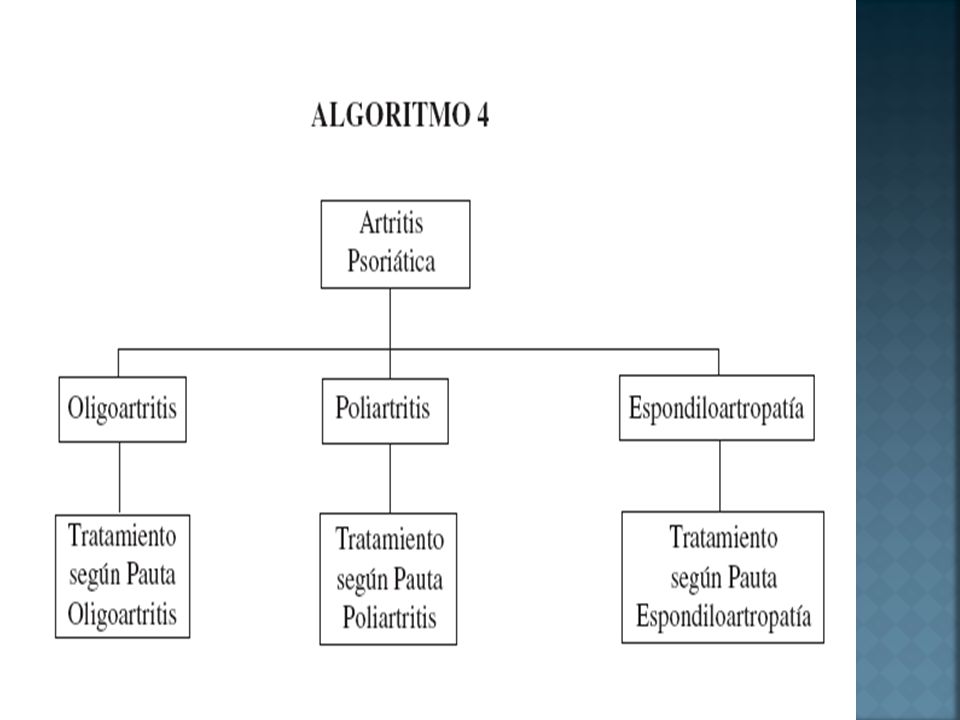 ALGORITMO 4

Artritis Psoriática

Oligoartritis

Poliartritis

Espondiloartropatía

Tratamiento según Pauta Oligoartritis

Tratamiento según Pauta Poliartritis

Tratamiento según Pauta Espondiloartropatía